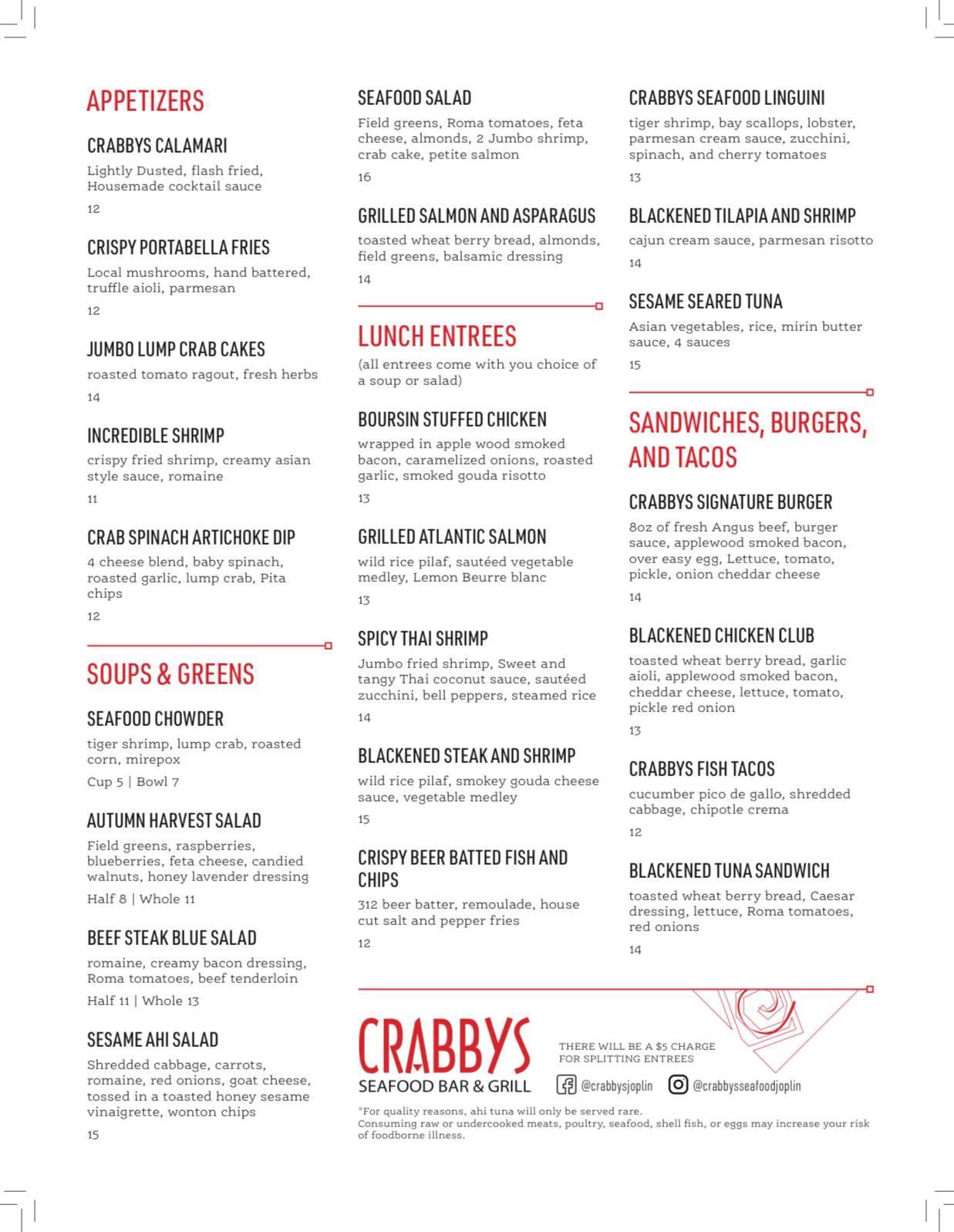 APPETIZERS

CRABBYS CALAMARI

Lightly Dusted, flash fried, Housemade cocktail sauce

12

CRISPY PORTABELLA FRIES

Local mushrooms, hand battered, truffle aioli, parmesan

12

JUMBO LUMP CRAB CAKES

roasted tomato ragout, fresh herbs

14

INCREDIBLE SHRIMP

crispy fried shrimp, creamy asian style sauce, romaine

11

CRAB SPINACH ARTICHOKE DIP

4 cheese blend, baby spinach, roasted garlic, lump crab, Pita chips

12

SOUPS & GREENS

SEAFOOD CHOWDER

tiger shrimp, lump crab, roasted corn, mirepox

Cup 5 | Bowl 7

AUTUMN HARVEST SALAD

Field greens, raspberries, blueberries, feta cheese, candied walnuts, honey lavender dressing

Half 8 | Whole 11

BEEF STEAK BLUE SALAD

romaine, creamy bacon dressing, Roma tomatoes, beef tenderloin

Half 11 | Whole 13

SESAME AHI SALAD

Shredded cabbage, carrots, romaine, red onions, goat cheese, tossed in a toasted honey sesame vinaigrette, wonton chips

15

SEAFOOD SALAD

Field greens, Roma tomatoes, feta cheese, almonds, 2 Jumbo shrimp, crab cake, petite salmon

16

GRILLED SALMON AND ASPARAGUS

toasted wheat berry bread, almonds, field greens, balsamic dressing

14

LUNCH ENTREES

(all entrees come with you choice of a soup or salad)

BOURSIN STUFFED CHICKEN

wrapped in apple wood smoked bacon, caramelized onions, roasted garlic, smoked gouda risotto

13

GRILLED ATLANTIC SALMON

wild rice pilaf, sautéed vegetable medley, Lemon Beurre blanc

13

SPICY THAI SHRIMP

Jumbo fried shrimp, Sweet and tangy Thai coconut sauce, sautéed zucchini, bell peppers, steamed rice

14

BLACKENED STEAK AND SHRIMP

wild rice pilaf, smokey gouda cheese sauce, vegetable medley

15

CRISPY BEER BATTED FISH AND CHIPS

312 beer batter, remoulade, house cut salt and pepper fries

12

CRABBYS SEAFOOD LINGUINI

tiger shrimp, bay scallops, lobster, parmesan cream sauce, zucchini, spinach, and cherry tomatoes

13

BLACKENED TILAPIA AND SHRIMP

cajun cream sauce, parmesan risotto

14

SESAME SEARED TUNA

Asian vegetables, rice, mirin butter sauce, 4 sauces

15

SANDWICHES, BURGERS, AND TACOS

CRABBYS SIGNATURE BURGER

8oz of fresh Angus beef, burger sauce, applewood smoked bacon, over easy egg, Lettuce, tomato, pickle, onion cheddar cheese

14

BLACKENED CHICKEN CLUB

toasted wheat berry bread, garlic aioli, applewood smoked bacon, cheddar cheese, lettuce, tomato, pickle red onion

13

CRABBYS FISH TACOS

cucumber pico de gallo, shredded cabbage, chipotle crema

12

BLACKENED TUNA SANDWICH

toasted wheat berry bread, Caesar dressing, lettuce, Roma tomatoes, red onions

14

CRABBYS
SEAFOOD BAR & GRILL

THERE WILL BE A $5 CHARGE FOR SPLITTING ENTREES

@crabbysjoplin @crabbysseafoodjoplin

*For quality reasons, ahi tuna will only be served rare.
Consuming raw or undercooked meats, poultry, seafood, shell fish, or eggs may increase your risk of foodborne illness.